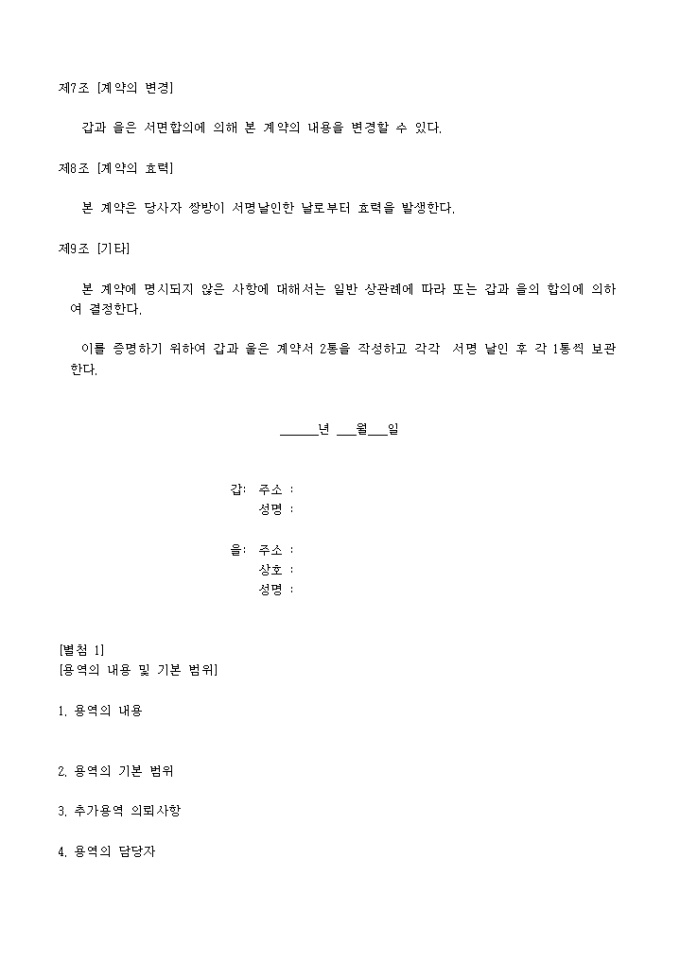 제7조 [계약의 변경]

갑과 을은 서면합의에 의해 본 계약의 내용을 변경할 수 있다.

제8조 [계약의 효력]

본 계약은 당사자 쌍방이 서명날인한 날로부터 효력을 발생한다.

제9조 [기타]

본 계약에 명시되지 않은 사항에 대해서는 일반 상관례에 따라 또는 갑과 을의 합의에 의하여 결정한다.

이를 증명하기 위하여 갑과 을은 계약서 2통을 작성하고 각각 서명 날인 후 각 1통씩 보관한다.

_____년 ___월___일

갑: 주소 :
성명 :

을: 주소 :
상호 :
성명 :

[별첨 1]
[용역의 내용 및 기본 범위]

1. 용역의 내용

2. 용역의 기본 범위

3. 추가용역 의뢰사항

4. 용역의 담당자